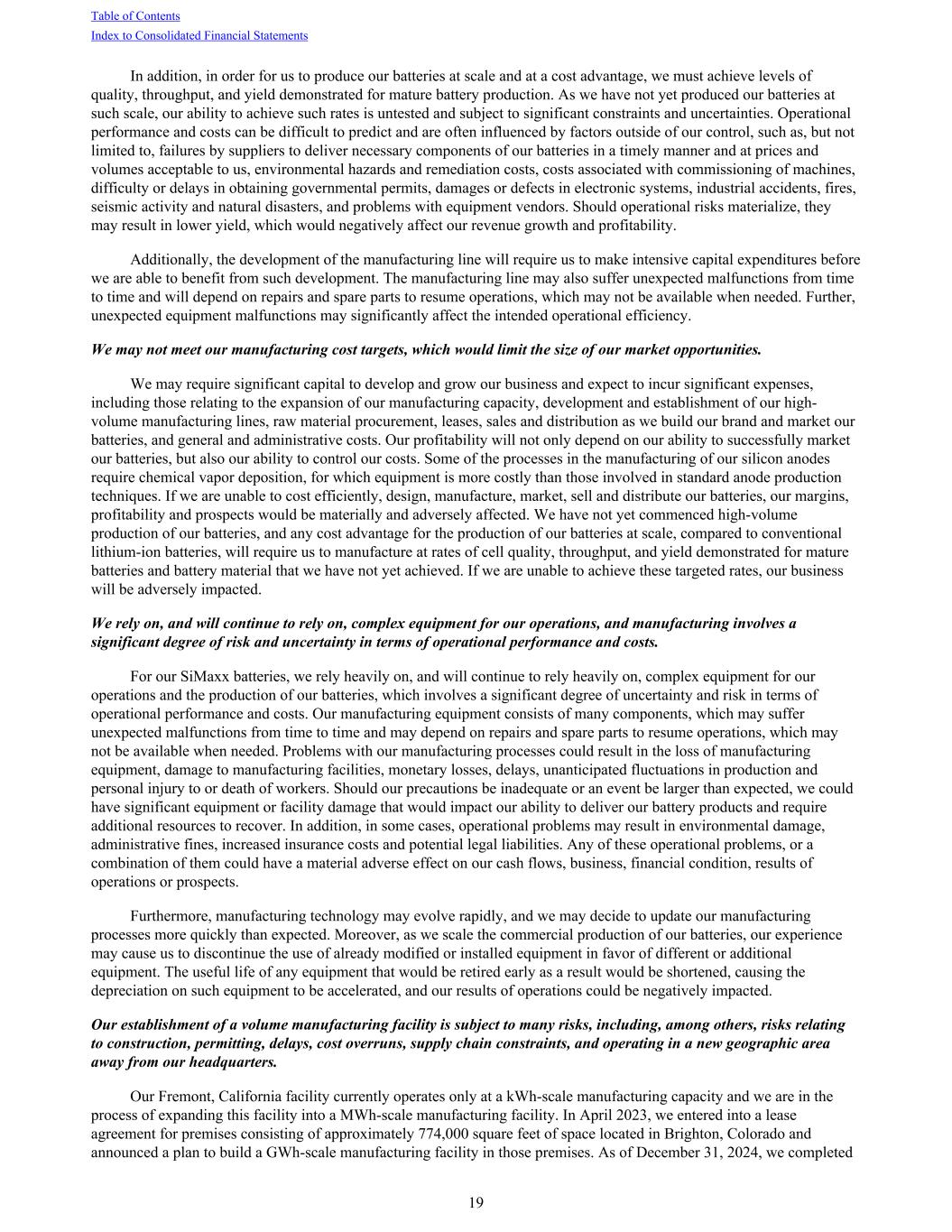 Table of Contents
Index to Consolidated Financial Statements

In addition, in order for us to produce our batteries at scale and at a cost advantage, we must achieve levels of quality, throughput, and yield demonstrated for mature battery production. As we have not yet produced our batteries at such scale, our ability to achieve such rates is untested and subject to significant constraints and uncertainties. Operational performance and costs can be difficult to predict and are often influenced by factors outside of our control, such as, but not limited to, failures by suppliers to deliver necessary components of our batteries in a timely manner and at prices and volumes acceptable to us, environmental hazards and remediation costs, costs associated with commissioning of machines, difficulty or delays in obtaining governmental permits, damages or defects in electronic systems, industrial accidents, fires, seismic activity and natural disasters, and problems with equipment vendors. Should operational risks materialize, they may result in lower yield, which would negatively affect our revenue growth and profitability.

Additionally, the development of the manufacturing line will require us to make intensive capital expenditures before we are able to benefit from such development. The manufacturing line may also suffer unexpected malfunctions from time to time and will depend on repairs and spare parts to resume operations, which may not be available when needed. Further, unexpected equipment malfunctions may significantly affect the intended operational efficiency.

We may not meet our manufacturing cost targets, which would limit the size of our market opportunities.

We may require significant capital to develop and grow our business and expect to incur significant expenses, including those relating to the expansion of our manufacturing capacity, development and establishment of our high-volume manufacturing lines, raw material procurement, leases, sales and distribution as we build our brand and market our batteries, and general and administrative costs. Our profitability will not only depend on our ability to successfully market our batteries, but also our ability to control our costs. Some of the processes in the manufacturing of our silicon anodes require chemical vapor deposition, for which equipment is more costly than those involved in standard anode production techniques. If we are unable to cost efficiently, design, manufacture, market, sell and distribute our batteries, our margins, profitability and prospects would be materially and adversely affected. We have not yet commenced high-volume production of our batteries, and any cost advantage for the production of our batteries at scale, compared to conventional lithium-ion batteries, will require us to manufacture at rates of cell quality, throughput, and yield demonstrated for mature batteries and battery material that we have not yet achieved. If we are unable to achieve these targeted rates, our business will be adversely impacted.

We rely on, and will continue to rely on, complex equipment for our operations, and manufacturing involves a significant degree of risk and uncertainty in terms of operational performance and costs.

For our SiMaxx batteries, we rely heavily on, and will continue to rely heavily on, complex equipment for our operations and the production of our batteries, which involves a significant degree of uncertainty and risk in terms of operational performance and costs. Our manufacturing equipment consists of many components, which may suffer unexpected malfunctions from time to time and may depend on repairs and spare parts to resume operations, which may not be available when needed. Problems with our manufacturing processes could result in the loss of manufacturing equipment, damage to manufacturing facilities, monetary losses, delays, unanticipated fluctuations in production and personal injury to or death of workers. Should our precautions be inadequate or an event be larger than expected, we could have significant equipment or facility damage that would impact our ability to deliver our battery products and require additional resources to recover. In addition, in some cases, operational problems may result in environmental damage, administrative fines, increased insurance costs and potential legal liabilities. Any of these operational problems, or a combination of them could have a material adverse effect on our cash flows, business, financial condition, results of operations or prospects.

Furthermore, manufacturing technology may evolve rapidly, and we may decide to update our manufacturing processes more quickly than expected. Moreover, as we scale the commercial production of our batteries, our experience may cause us to discontinue the use of already modified or installed equipment in favor of different or additional equipment. The useful life of any equipment that would be retired early as a result would be shortened, causing the depreciation on such equipment to be accelerated, and our results of operations could be negatively impacted.

Our establishment of a volume manufacturing facility is subject to many risks, including, among others, risks relating to construction, permitting, delays, cost overruns, supply chain constraints, and operating in a new geographic area away from our headquarters.

Our Fremont, California facility currently operates only at a kWh-scale manufacturing capacity and we are in the process of expanding this facility into a MWh-scale manufacturing facility. In April 2023, we entered into a lease agreement for premises consisting of approximately 774,000 square feet of space located in Brighton, Colorado and announced a plan to build a GWh-scale manufacturing facility in those premises. As of December 31, 2024, we completed

19